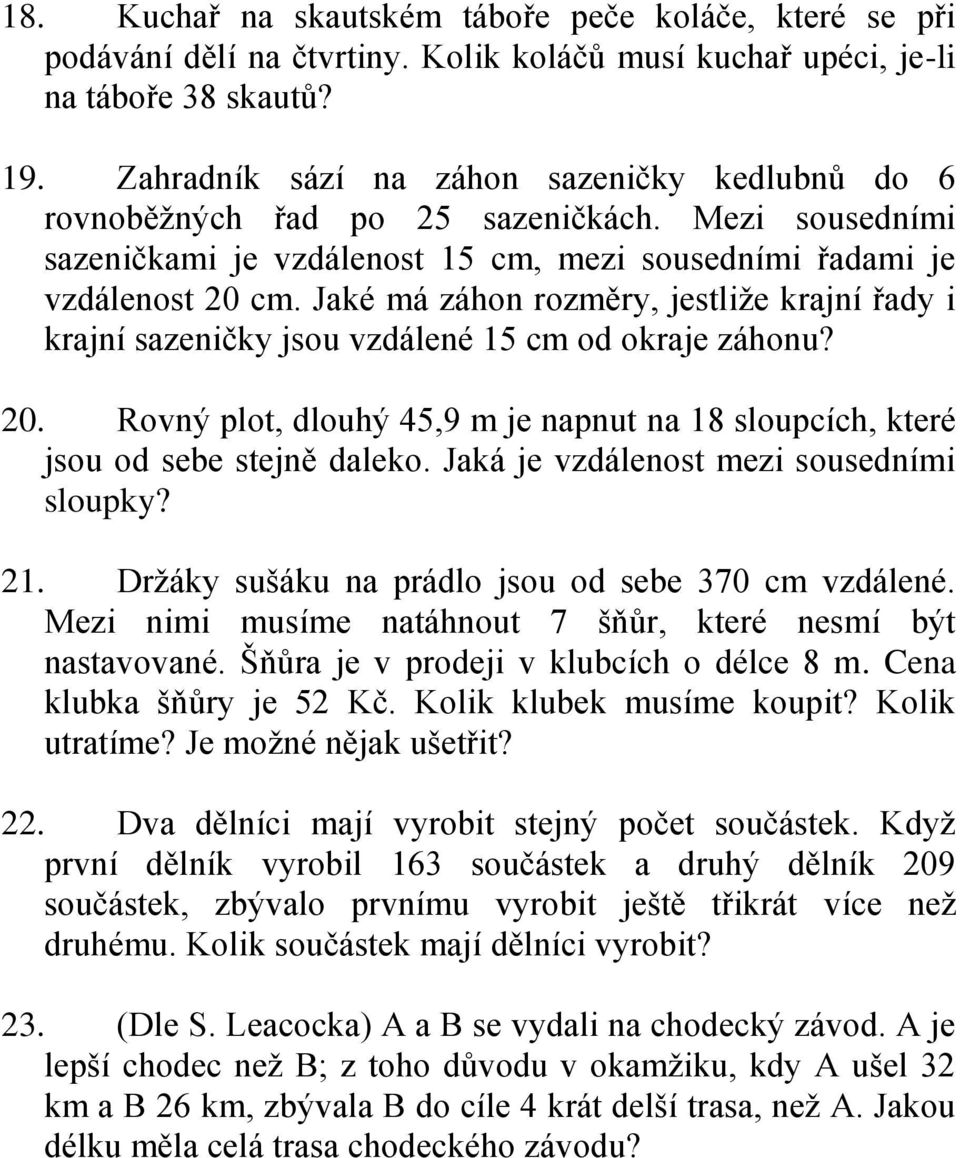 18. Kuchař na skautském táboře peče koláče, které se při podávání dělí na čtvrtiny. Kolik koláčů musí kuchař upéci, je-li na táboře 38 skautů?

19. Zahradník sází na záhon sazeničky kedlubnů do 6 rovnoběžných řad po 25 sazeničkách. Mezi sousedními sazeničkami je vzdálenost 15 cm, mezi sousedními řadami je vzdálenost 20 cm. Jaké má záhon rozměry, jestliže krajní řady i krajní sazeničky jsou vzdálené 15 cm od okraje záhonu?

20. Rovný plot, dlouhý 45,9 m je napnut na 18 sloupcích, které jsou od sebe stejně daleko. Jaká je vzdálenost mezi sousedními sloupky?

21. Držáky sušáku na prádlo jsou od sebe 370 cm vzdálené. Mezi nimi musíme natáhnout 7 šňůr, které nesmí být nastavované. Šňůra je v prodeji v klubcích o délce 8 m. Cena klubka šňůry je 52 Kč. Kolik klubek musíme koupit? Kolik utratíme? Je možné nějak ušetřit?

22. Dva dělníci mají vyrobit stejný počet součástek. Když první dělník vyrobil 163 součástek a druhý dělník 209 součástek, zbývalo prvnímu vyrobit ještě třikrát více než druhému. Kolik součástek mají dělníci vyrobit?

23. (Dle S. Leacocka) A a B se vydali na chodecký závod. A je lepší chodec než B; z toho důvodu v okamžiku, kdy A ušel 32 km a B 26 km, zbývala B do cíle 4 krát delší trasa, než A. Jakou délku měla celá trasa chodeckého závodu?